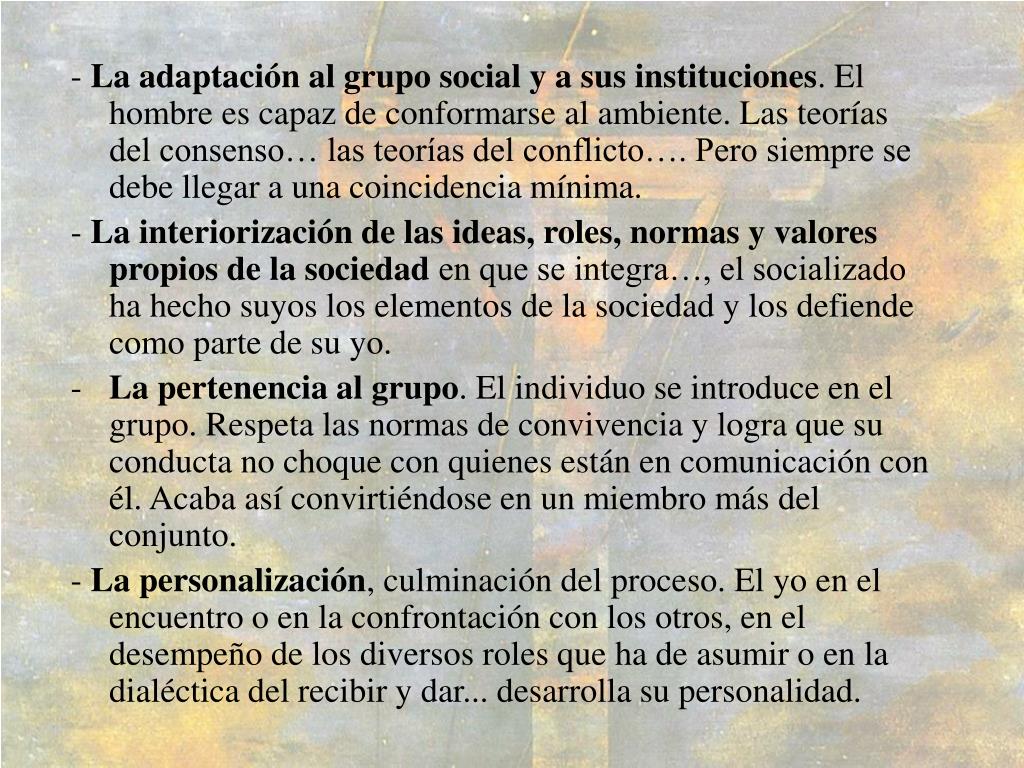 - La adaptación al grupo social y a sus instituciones. El hombre es capaz de conformarse al ambiente. Las teorías del consenso… las teorías del conflicto…. Pero siempre se debe llegar a una coincidencia mínima.

- La interiorización de las ideas, roles, normas y valores propios de la sociedad en que se integra…, el socializado ha hecho suyos los elementos de la sociedad y los defiende como parte de su yo.

- La pertenencia al grupo. El individuo se introduce en el grupo. Respeta las normas de convivencia y logra que su conducta no choque con quienes están en comunicación con él. Acaba así convirtiéndose en un miembro más del conjunto.

- La personalización, culminación del proceso. El yo en el encuentro o en la confrontación con los otros, en el desempeño de los diversos roles que ha de asumir o en la dialéctica del recibir y dar... desarrolla su personalidad.